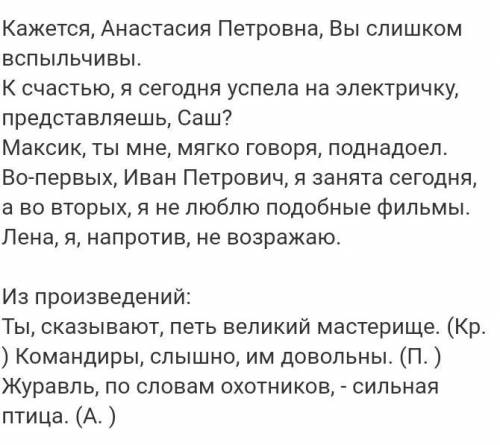 Кажется, Анастасия Петровна, Вы слишком вспыльчивы.
К счастью, я сегодня успела на электричку, представляешь, Саш?
Максик, ты мне, мягко говоря, поднадоел.
Во-первых, Иван Петрович, я занята сегодня, а во вторых, я не люблю подобные фильмы.
Лена, я, напротив, не возражаю.

Из произведений:
Ты, сказывают, петь великий мастерище. (Кр. ) Командиры, слышно, им довольны. (П. )
Журавль, по словам охотников, - сильная птица. (А. )